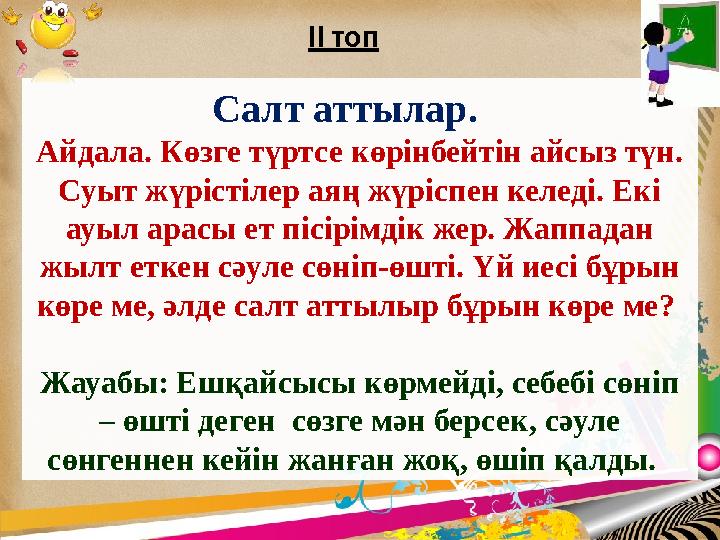 II топ

Салт аттылар.

Айдала. Көзге түртсе көрінбейтін айсыз түн. Суыт жүрістілер аяң жүріспен келеді. Екі ауыл арасы ет пісірімдік жер. Жаппадан жылт еткен сәуле сөніп-өшті. Үй иесі бұрын көре ме, әлде салт аттылыр бұрын көре ме?

Жауабы: Ешқайсысы көрмейді, себебі сөніп – өшті деген сөзге мән берсек, сәуле сөнгеннен кейін жанған жоқ, өшіп қалды.